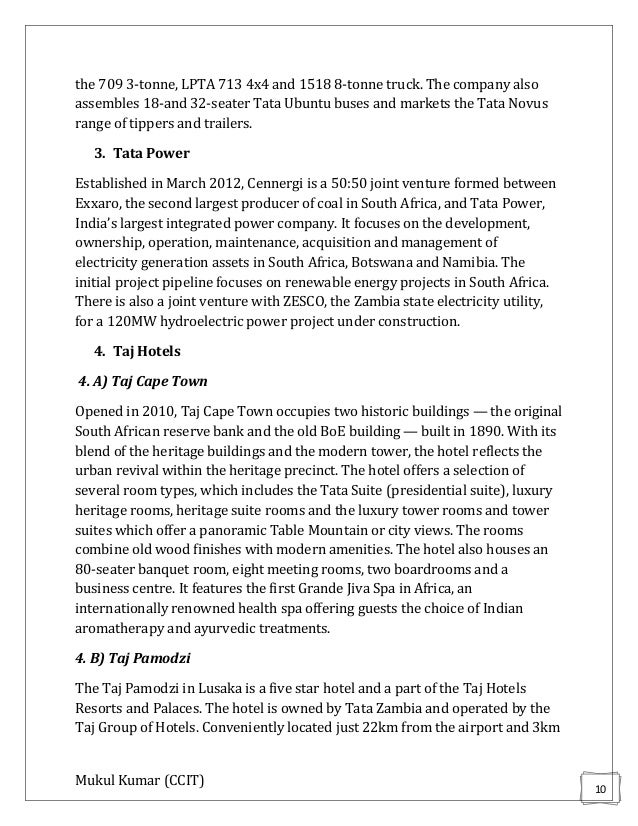 the 709 3-tonne, LPTA 713 4x4 and 1518 8-tonne truck. The company also assembles 18-and 32-seater Tata Ubuntu buses and markets the Tata Novus range of tippers and trailers.

3. Tata Power

Established in March 2012, Cennergi is a 50:50 joint venture formed between Exxaro, the second largest producer of coal in South Africa, and Tata Power, India's largest integrated power company. It focuses on the development, ownership, operation, maintenance, acquisition and management of electricity generation assets in South Africa, Botswana and Namibia. The initial project pipeline focuses on renewable energy projects in South Africa. There is also a joint venture with ZESCO, the Zambia state electricity utility, for a 120MW hydroelectric power project under construction.

4. Taj Hotels

4. A) Taj Cape Town

Opened in 2010, Taj Cape Town occupies two historic buildings — the original South African reserve bank and the old BoE building — built in 1890. With its blend of the heritage buildings and the modern tower, the hotel reflects the urban revival within the heritage precinct. The hotel offers a selection of several room types, which includes the Tata Suite (presidential suite), luxury heritage rooms, heritage suite rooms and the luxury tower rooms and tower suites which offer a panoramic Table Mountain or city views. The rooms combine old wood finishes with modern amenities. The hotel also houses an 80-seater banquet room, eight meeting rooms, two boardrooms and a business centre. It features the first Grande Jiva Spa in Africa, an internationally renowned health spa offering guests the choice of Indian aromatherapy and ayurvedic treatments.

4. B) Taj Pamodzi

The Taj Pamodzi in Lusaka is a five star hotel and a part of the Taj Hotels Resorts and Palaces. The hotel is owned by Tata Zambia and operated by the Taj Group of Hotels. Conveniently located just 22km from the airport and 3km

Mukul Kumar (CCIT)

10